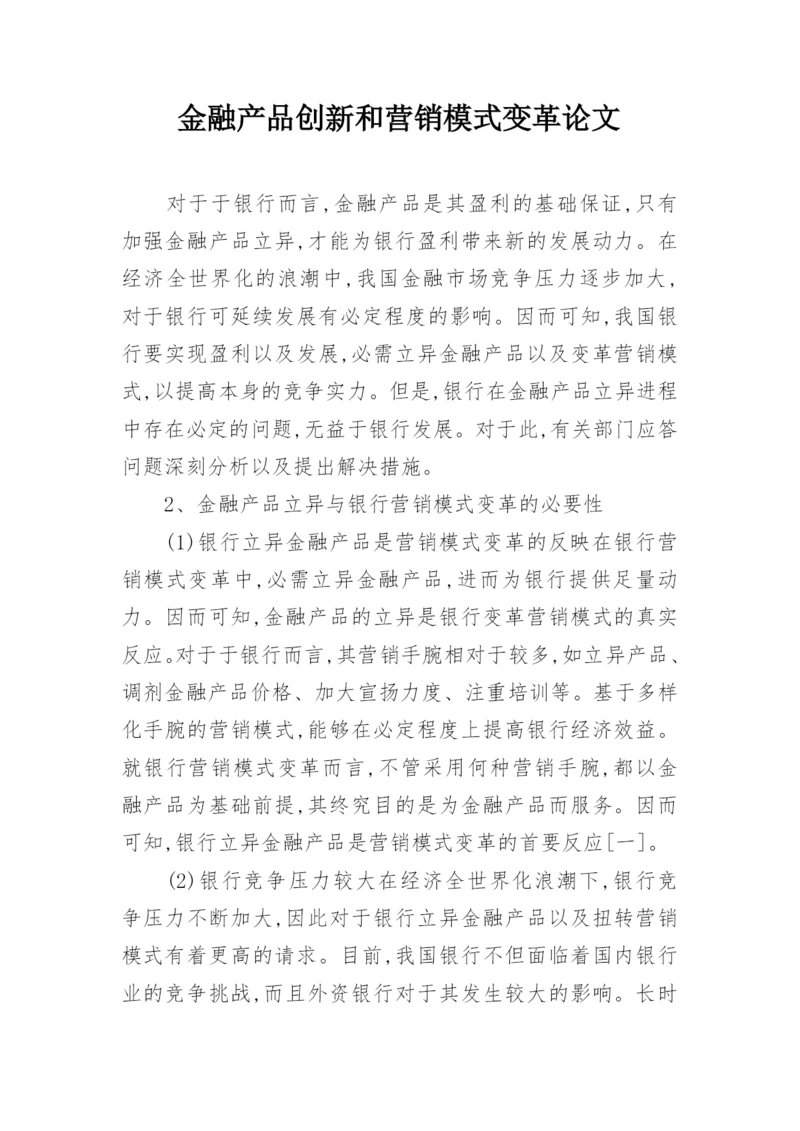 金融产品创新和营销模式变革论文

对于于银行而言,金融产品是其盈利的基础保证,只有加强金融产品立异,才能为银行盈利带来新的发展动力。在经济全世界化的浪潮中,我国金融市场竞争压力逐步加大,对于银行可延续发展有必定程度的影响。因而可知,我国银行要实现盈利以及发展,必需立异金融产品以及变革营销模式,以提高本身的竞争实力。但是,银行在金融产品立异进程中存在必定的问题,无益于银行发展。对于此,有关部门应答问题深刻分析以及提出解决措施。

2、金融产品立异与银行营销模式变革的必要性

(1)银行立异金融产品是营销模式变革的反映在银行营销模式变革中,必需立异金融产品,进而为银行提供足量动力。因而可知,金融产品的立异是银行变革营销模式的真实反应。对于于银行而言,其营销手腕相对于较多,如立异产品、调剂金融产品价格、加大宣扬力度、注重培训等。基于多样化手腕的营销模式,能够在必定程度上提高银行经济效益。就银行营销模式变革而言,不管采用何种营销手腕,都以金融产品为基础前提,其终究目的是为金融产品而服务。因而可知,银行立异金融产品是营销模式变革的首要反应[一]。

(2)银行竞争压力较大在经济全世界化浪潮下,银行竞争压力不断加大,因此对于银行立异金融产品以及扭转营销模式有着更高的请求。目前,我国银行不但面临着国内银行业的竞争挑战,而且外资银行对于其发生较大的影响。长时